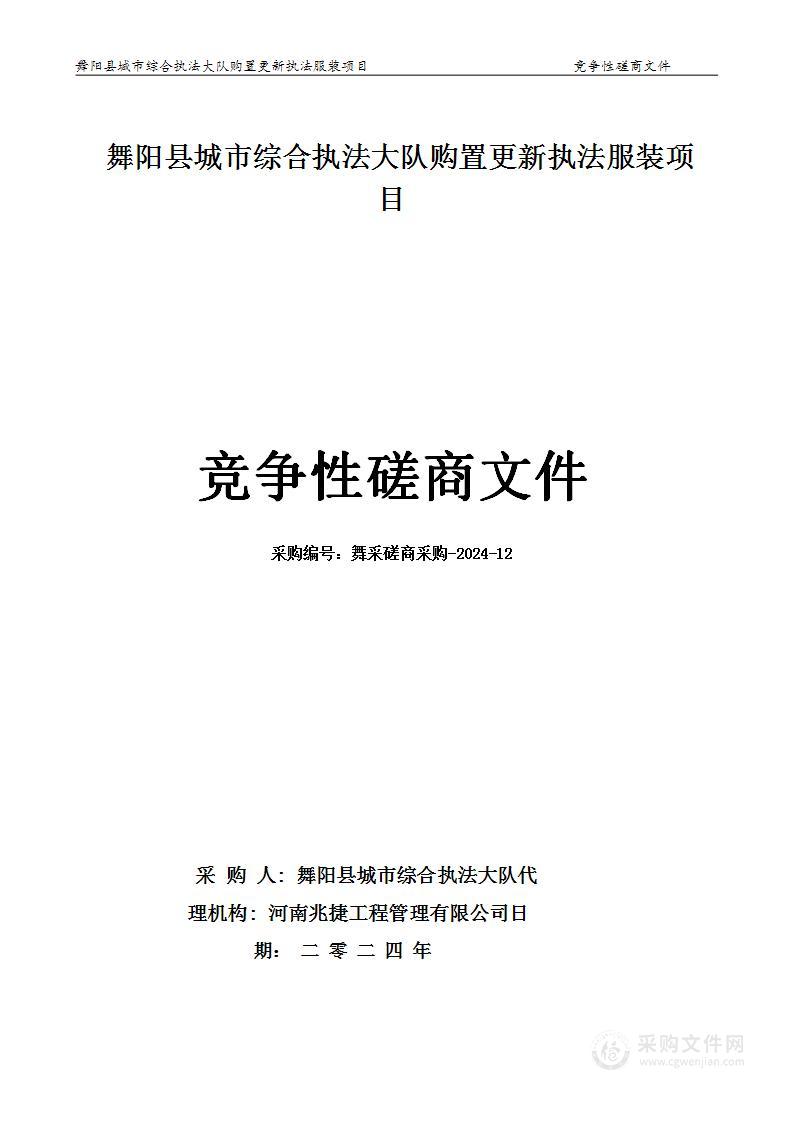 舞阳县城市综合执法大队购置更新执法服装项目 竞争性磋商文件

舞阳县城市综合执法大队购置更新执法服装项目

竞争性磋商文件

采购编号：舞采磋商采购-2024-12

采 购 人：舞阳县城市综合执法大队代

理机构：河南兆捷工程管理有限公司日

期： 二 零 二 四 年

采购文件网
www.cgwenjian.com